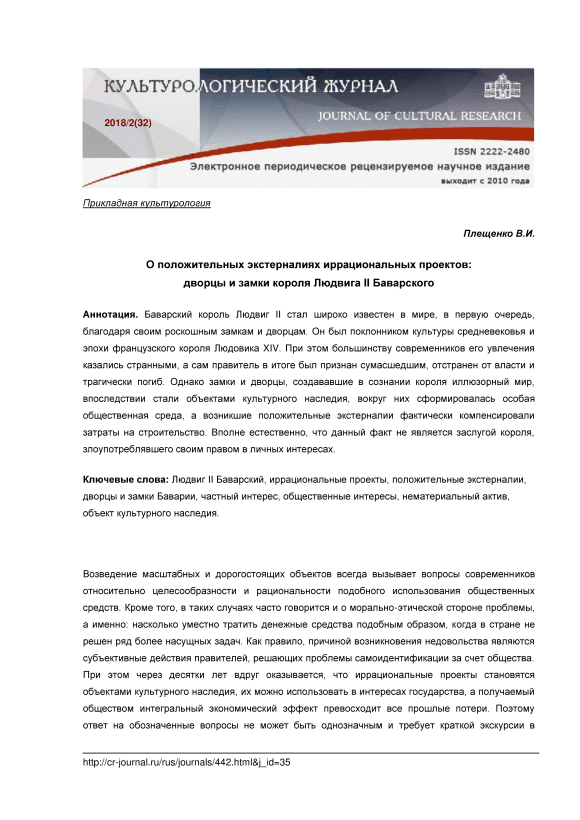 КУЛЬТУРОЛОГИЧЕСКИЙ ЖУРНАЛ
2018/2(32)
JOURNAL OF CULTURAL RESEARCH
ISSN 2222-2480
Электронное периодическое рецензируемое научное издание
выходит с 2010 года

Прикладная культурология

Плещенко В.И.

О положительных экстерналиях иррациональных проектов: дворцы и замки короля Людвига II Баварского

Аннотация. Баварский король Людвиг II стал широко известен в мире, в первую очередь, благодаря своим роскошным замкам и дворцам. Он был поклонником культуры средневековья и эпохи французского короля Людовика XIV. При этом большинству современников его увлечения казались странными, а сам правитель в итоге был признан сумасшедшим, отстранен от власти и трагически погиб. Однако замки и дворцы, создававшие в сознании короля иллюзорный мир, впоследствии стали объектами культурного наследия, вокруг них сформировалась особая общественная среда, а возникшие положительные экстерналии фактически компенсировали затраты на строительство. Вполне естественно, что данный факт не является заслугой короля, злоупотреблявшего своим правом в личных интересах.

Ключевые слова: Людвиг II Баварский, иррациональные проекты, положительные экстерналии, дворцы и замки Баварии, частный интерес, общественные интересы, нематериальный актив, объект культурного наследия.

Возведение масштабных и дорогостоящих объектов всегда вызывает вопросы современников относительно целесообразности и рациональности подобного использования общественных средств. Кроме того, в таких случаях часто говорится и о морально-этической стороне проблемы, а именно: насколько уместно тратить денежные средства подобным образом, когда в стране не решен ряд более насущных задач. Как правило, причиной возникновения недовольства являются субъективные действия правителей, решающих проблемы самоидентификации за счет общества. При этом через десятки лет вдруг оказывается, что иррациональные проекты становятся объектами культурного наследия, их можно использовать в интересах государства, а получаемый обществом интегральный экономический эффект превосходит все прошлые потери. Поэтому ответ на обозначенные вопросы не может быть однозначным и требует краткой экскурсии в

http://cr-journal.ru/rus/journals/442.html&j_id=35